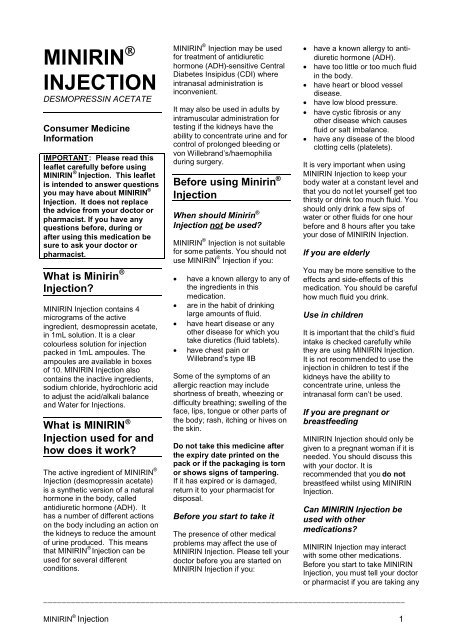 MINIRIN® INJECTION
DESMOPRESSIN ACETATE

Consumer Medicine Information

IMPORTANT: Please read this leaflet carefully before using MINIRIN® Injection. This leaflet is intended to answer questions you may have about MINIRIN® Injection. It does not replace the advice from your doctor or pharmacist. If you have any questions before, during or after using this medication be sure to ask your doctor or pharmacist.

What is Minirin® Injection?

MINIRIN Injection contains 4 micrograms of the active ingredient, desmopressin acetate, in 1mL solution. It is a clear colourless solution for injection packed in 1mL ampoules. The ampoules are available in boxes of 10. MINIRIN Injection also contains the inactive ingredients, sodium chloride, hydrochloric acid to adjust the acid/alkali balance and Water for Injections.

What is MINIRIN® Injection used for and how does it work?

The active ingredient of MINIRIN® Injection (desmopressin acetate) is a synthetic version of a natural hormone in the body, called antidiuretic hormone (ADH). It has a number of different actions on the body including an action on the kidneys to reduce the amount of urine produced. This means that MINIRIN® Injection can be used for several different conditions.

MINIRIN® Injection may be used for treatment of antidiuretic hormone (ADH)-sensitive Central Diabetes Insipidus (CDI) where intranasal administration is inconvenient.

It may also be used in adults by intramuscular administration for testing if the kidneys have the ability to concentrate urine and for control of prolonged bleeding or von Willebrand's/haemophilia during surgery.

Before using Minirin® Injection

When should Minirin® Injection not be used?

MINIRIN® Injection is not suitable for some patients. You should not use MINIRIN® Injection if you:

• have a known allergy to any of the ingredients in this medication.
• are in the habit of drinking large amounts of fluid.
• have heart disease or any other disease for which you take diuretics (fluid tablets).
• have chest pain or Willebrand's type IIB

Some of the symptoms of an allergic reaction may include shortness of breath, wheezing or difficulty breathing; swelling of the face, lips, tongue or other parts of the body; rash, itching or hives on the skin.

Do not take this medicine after the expiry date printed on the pack or if the packaging is torn or shows signs of tampering.
If it has expired or is damaged, return it to your pharmacist for disposal.

Before you start to take it

The presence of other medical problems may affect the use of MINIRIN Injection. Please tell your doctor before you are started on MINIRIN Injection if you:

• have a known allergy to anti-diuretic hormone (ADH).
• have too little or too much fluid in the body.
• have heart or blood vessel disease.
• have low blood pressure.
• have cystic fibrosis or any other disease which causes fluid or salt imbalance.
• have any disease of the blood clotting cells (platelets).

It is very important when using MINIRIN Injection to keep your body water at a constant level and that you do not let yourself get too thirsty or drink too much fluid. You should only drink a few sips of water or other fluids for one hour before and 8 hours after you take your dose of MINIRIN Injection.

If you are elderly

You may be more sensitive to the effects and side-effects of this medication. You should be careful how much fluid you drink.

Use in children

It is important that the child's fluid intake is checked carefully while they are using MINIRIN Injection. It is not recommended to use the injection in children to test if the kidneys have the ability to concentrate urine, unless the intranasal form can't be used.

If you are pregnant or breastfeeding

MINIRIN Injection should only be given to a pregnant woman if it is needed. You should discuss this with your doctor. It is recommended that you do not breastfeed whilst using MINIRIN Injection.

Can MINIRIN Injection be used with other medications?

MINIRIN Injection may interact with some other medications. Before you start to take MINIRIN Injection, you must tell your doctor or pharmacist if you are taking any

MINIRIN® Injection 1